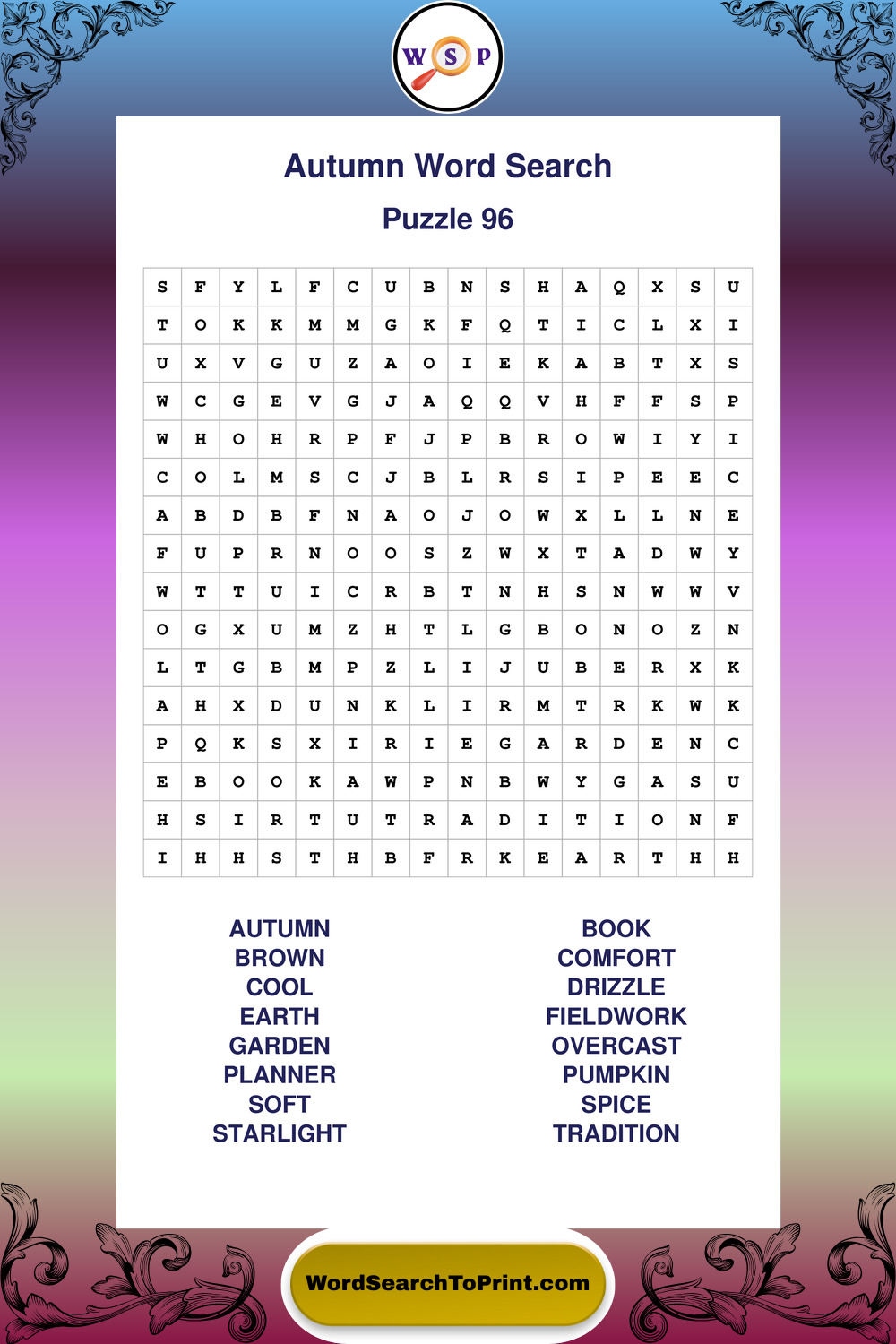 W S P

Autumn Word Search

Puzzle 96

| S | F | Y | L | F | C | U | B | N | S | H | A | Q | X | S | U |
|---|---|---|---|---|---|---|---|---|---|---|---|---|---|---|---|
| T | O | K | K | M | M | G | K | F | Q | T | I | C | L | X | I |
| U | X | V | G | U | Z | A | O | I | E | K | A | B | T | X | S |
| W | C | G | E | V | G | J | A | Q | Q | V | H | F | F | S | P |
| W | H | O | H | R | P | F | J | P | B | R | O | W | I | Y | I |
| C | O | L | M | S | C | J | B | L | R | S | I | P | E | E | C |
| A | B | D | B | F | N | A | O | J | O | W | X | L | L | N | E |
| F | U | P | R | N | O | O | S | Z | W | X | T | A | D | W | Y |
| W | T | T | U | I | C | R | B | T | N | H | S | N | W | W | V |
| O | G | X | U | M | Z | H | T | L | G | B | O | N | O | Z | N |
| L | T | G | B | M | P | Z | L | I | J | U | B | E | R | X | K |
| A | H | X | D | U | N | K | L | I | R | M | T | R | K | W | K |
| P | Q | K | S | X | I | R | I | E | G | A | R | D | E | N | C |
| E | B | O | O | K | A | W | P | N | B | W | Y | G | A | S | U |
| H | S | I | R | T | U | T | R | A | D | I | T | I | O | N | F |
| I | H | H | S | T | H | B | F | R | K | E | A | R | T | H | H |

AUTUMN
BROWN
COOL
EARTH
GARDEN
PLANNER
SOFT
STARLIGHT

BOOK
COMFORT
DRIZZLE
FIELDWORK
OVERCAST
PUMPKIN
SPICE
TRADITION

WordSearchToPrint.com